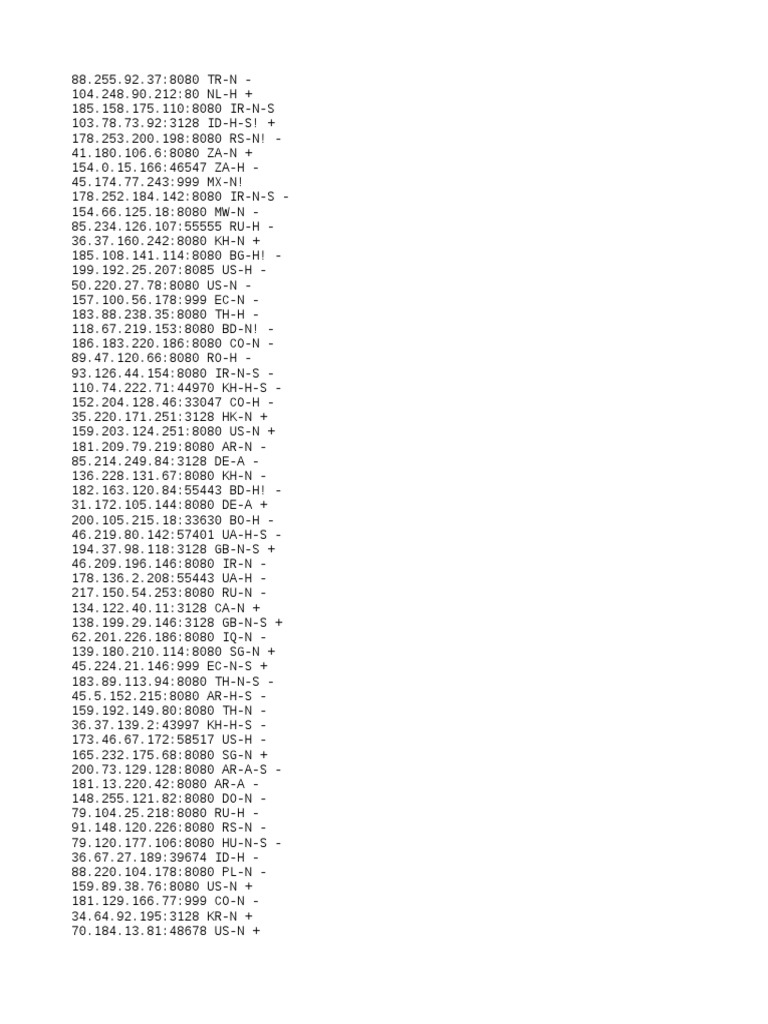 88.255.92.37:8080 TR-N -
104.248.90.212:80 NL-H +
185.158.175.110:8080 IR-N-S
103.78.73.92:3128 ID-H-S! +
178.253.200.198:8080 RS-N! -
41.180.106.6:8080 ZA-N +
154.0.15.166:46547 ZA-H -
45.174.77.243:999 MX-N!
178.252.184.142:8080 IR-N-S -
154.66.125.18:8080 MW-N -
85.234.126.107:55555 RU-H -
36.37.160.242:8080 KH-N +
185.108.141.114:8080 BG-H! -
199.192.25.207:8085 US-H -
50.220.27.78:8080 US-N -
157.100.56.178:999 EC-N -
183.88.238.35:8080 TH-H -
118.67.219.153:8080 BD-N! -
186.183.220.186:8080 CO-N -
89.47.120.66:8080 RO-H -
93.126.44.154:8080 IR-N-S -
110.74.222.71:44970 KH-H-S -
152.204.128.46:33047 CO-H -
35.220.171.251:3128 HK-N +
159.203.124.251:8080 US-N +
181.209.79.219:8080 AR-N -
85.214.249.84:3128 DE-A -
136.228.131.67:8080 KH-N -
182.163.120.84:55443 BD-H! -
31.172.105.144:8080 DE-A +
200.105.215.18:33630 BO-H -
46.219.80.142:57401 UA-H-S -
194.37.98.118:3128 GB-N-S +
46.209.196.146:8080 IR-N -
178.136.2.208:55443 UA-H -
217.150.54.253:8080 RU-N -
134.122.40.11:3128 CA-N +
138.199.29.146:3128 GB-N-S +
62.201.226.186:8080 IQ-N -
139.180.210.114:8080 SG-N +
45.224.21.146:999 EC-N-S +
183.89.113.94:8080 TH-N-S -
45.5.152.215:8080 AR-H-S -
159.192.149.80:8080 TH-N -
36.37.139.2:43997 KH-H-S -
173.46.67.172:58517 US-H -
165.232.175.68:8080 SG-N +
200.73.129.128:8080 AR-A-S -
181.13.220.42:8080 AR-A -
148.255.121.82:8080 DO-N -
79.104.25.218:8080 RU-H -
91.148.120.226:8080 RS-N -
79.120.177.106:8080 HU-N-S -
36.67.27.189:39674 ID-H -
88.220.104.178:8080 PL-N -
159.89.38.76:8080 US-N +
181.129.166.77:999 CO-N -
34.64.92.195:3128 KR-N +
70.184.13.81:48678 US-N +